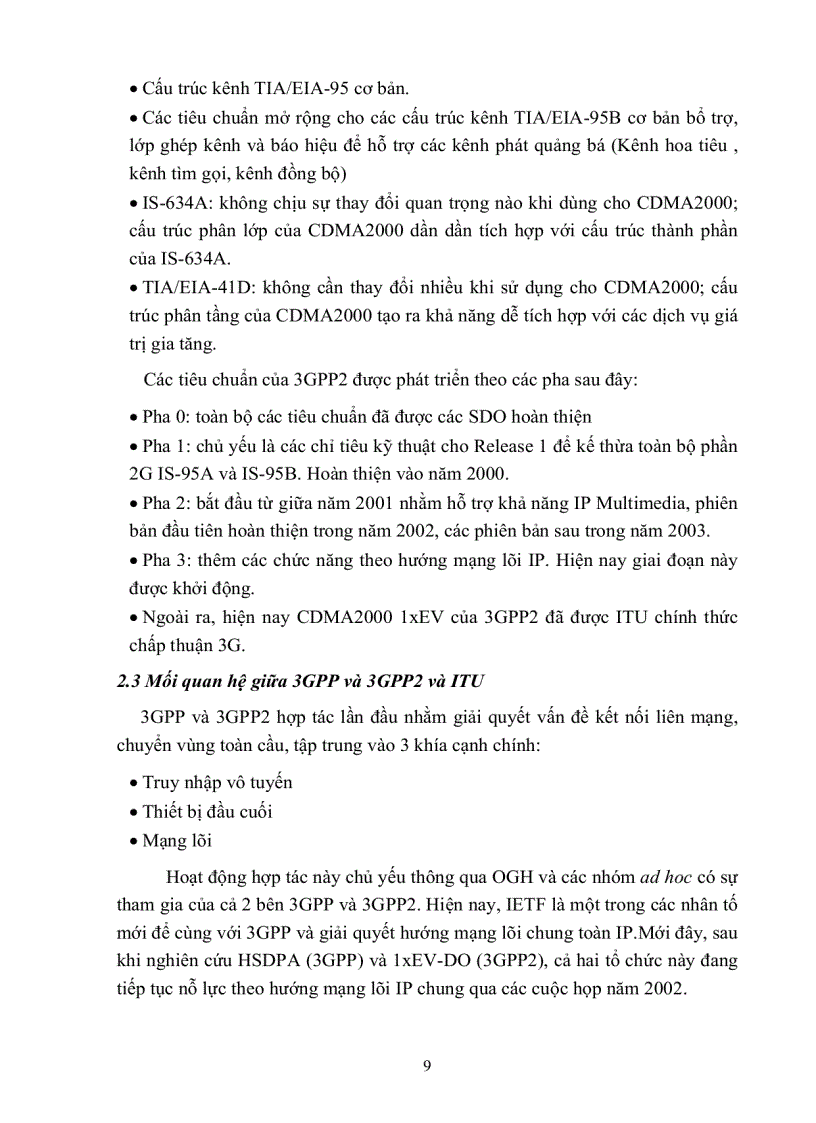 • Cấu trúc kênh TIA/EIA-95 cơ bản.

• Các tiêu chuẩn mở rộng cho các cấu trúc kênh TIA/EIA-95B cơ bản bổ trợ, lớp ghép kênh và báo hiệu để hỗ trợ các kênh phát quảng bá (Kênh hoa tiêu , kênh tìm gọi, kênh đồng bộ)

• IS-634A: không chịu sự thay đổi quan trọng nào khi dùng cho CDMA2000; cấu trúc phân lớp của CDMA2000 dần dần tích hợp với cấu trúc thành phần của IS-634A.

• TIA/EIA-41D: không cần thay đổi nhiều khi sử dụng cho CDMA2000; cấu trúc phân tầng của CDMA2000 tạo ra khả năng dễ tích hợp với các dịch vụ giá trị gia tăng.

Các tiêu chuẩn của 3GPP2 được phát triển theo các pha sau đây:

• Pha 0: toàn bộ các tiêu chuẩn đã được các SDO hoàn thiện

• Pha 1: chủ yếu là các chỉ tiêu kỹ thuật cho Release 1 để kế thừa toàn bộ phần 2G IS-95A và IS-95B. Hoàn thiện vào năm 2000.

• Pha 2: bắt đầu từ giữa năm 2001 nhằm hỗ trợ khả năng IP Multimedia, phiên bản đầu tiên hoàn thiện trong năm 2002, các phiên bản sau trong năm 2003.

• Pha 3: thêm các chức năng theo hướng mạng lõi IP. Hiện nay giai đoạn này được khởi động.

• Ngoài ra, hiện nay CDMA2000 1xEV của 3GPP2 đã được ITU chính thức chấp thuận 3G.

2.3 Mối quan hệ giữa 3GPP và 3GPP2 và ITU

3GPP và 3GPP2 hợp tác lần đầu nhằm giải quyết vấn đề kết nối liên mạng, chuyển vùng toàn cầu, tập trung vào 3 khía cạnh chính:

• Truy nhập vô tuyến

• Thiết bị đầu cuối

• Mạng lõi

Hoạt động hợp tác này chủ yếu thông qua OGH và các nhóm ad hoc có sự tham gia của cả 2 bên 3GPP và 3GPP2. Hiện nay, IETF là một trong các nhân tố mới để cùng với 3GPP và giải quyết hướng mạng lõi chung toàn IP.Mới đây, sau khi nghiên cứu HSDPA (3GPP) và 1xEV-DO (3GPP2), cả hai tổ chức này đang tiếp tục nỗ lực theo hướng mạng lõi IP chung qua các cuộc họp năm 2002.

9